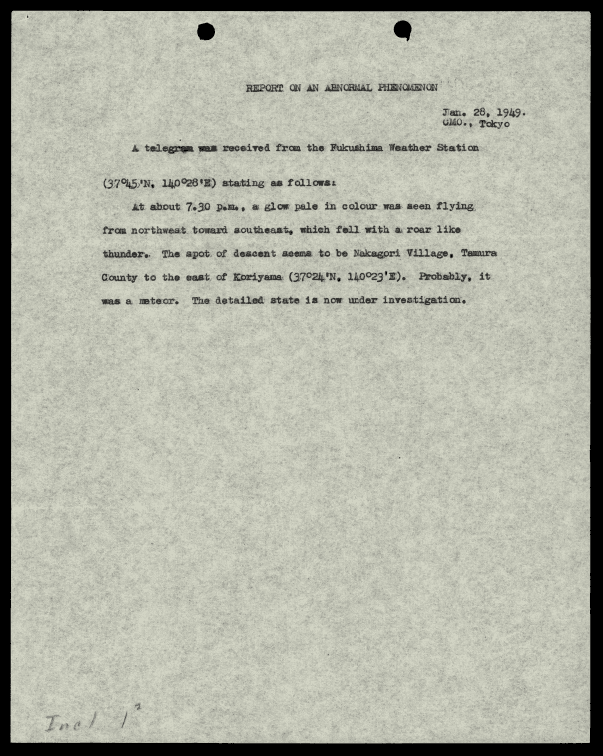 REPORT ON AN ABNORMAL PHENOMENON

Jan. 28, 1949.
CMO., Tokyo

A telegram was received from the Fukushima Weather Station (37°45'N, 140°28'E) stating as follows:

At about 7.30 p.m., a glow pale in colour was seen flying from northwest toward southeast, which fell with a roar like thunder. The spot of descent seems to be Nakagori Village, Tamura County to the east of Koriyama (37°24'N, 140°23'E). Probably, it was a meteor. The detailed state is now under investigation.

Incl 1